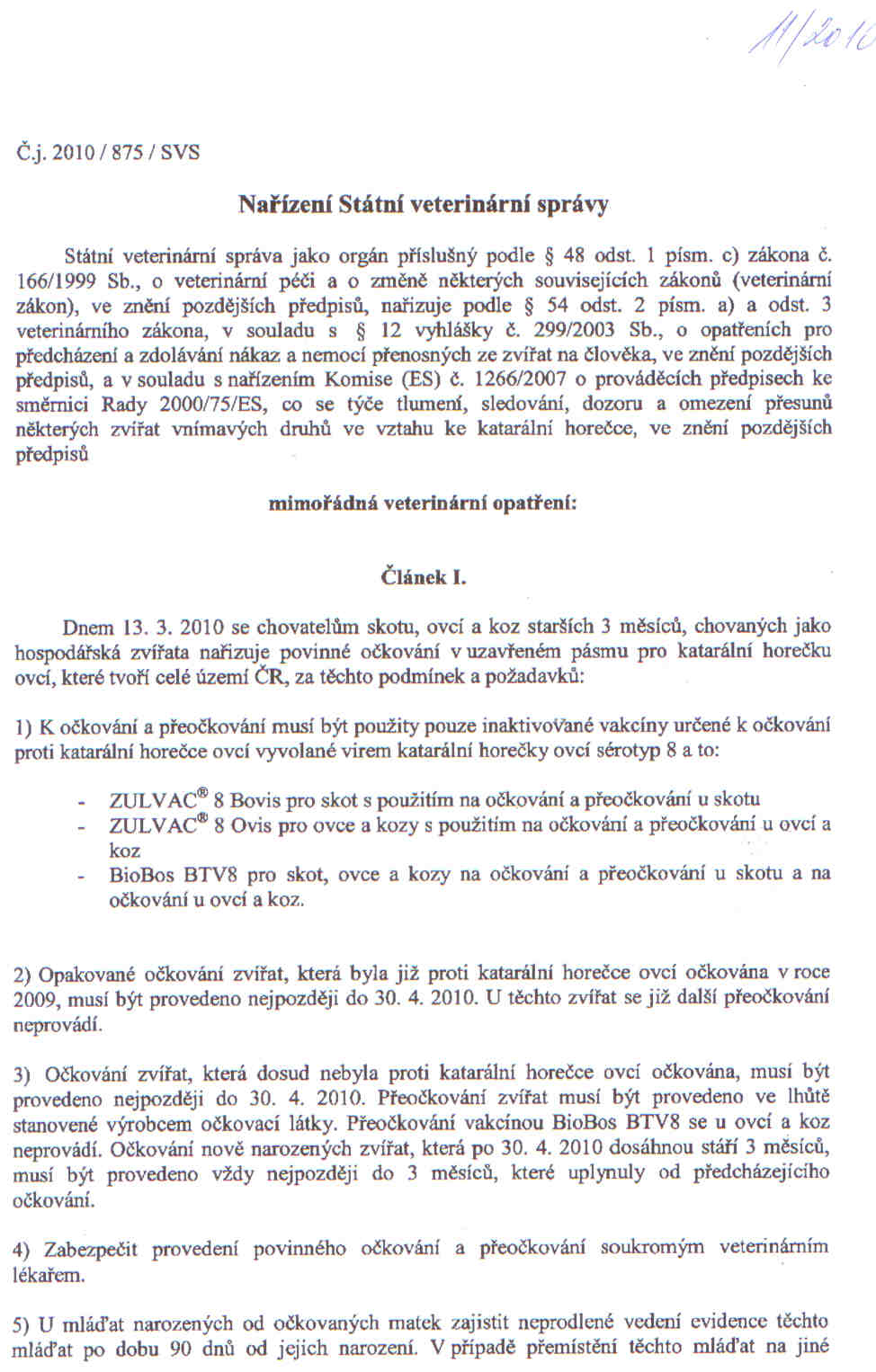 11/2010

Č.j. 2010 / 875 / SVS

Nařízení Státní veterinární správy

Státní veterinární správa jako orgán příslušný podle § 48 odst. 1 písm. c) zákona č. 166/1999 Sb., o veterinární péči a o změně některých souvisejících zákonů (veterinární zákon), ve znění pozdějších předpisů, nařizuje podle § 54 odst. 2 písm. a) a odst. 3 veterinárního zákona, v souladu s § 12 vyhlášky č. 299/2003 Sb., o opatřeních pro předcházení a zdolávání nákaz a nemocí přenosných ze zvířat na člověka, ve znění pozdějších předpisů, a v souladu s nařízením Komise (ES) č. 1266/2007 o prováděcích předpisech ke směrnici Rady 2000/75/ES, co se týče tlumení, sledování, dozoru a omezení přesunů některých zvířat vnímavých druhů ve vztahu ke katarální horečce, ve znění pozdějších předpisů

mimořádná veterinární opatření:

Článek I.

Dnem 13. 3. 2010 se chovatelům skotu, ovcí a koz starších 3 měsíců, chovaných jako hospodářská zvířata nařizuje povinné očkování v uzavřeném pásmu pro katarální horečku ovcí, které tvoří celé území ČR, za těchto podmínek a požadavků:

1) K očkování a přeočkování musí být použity pouze inaktivované vakcíny určené k očkování proti katarální horečce ovcí vyvolané virem katarální horečky ovcí sérotyp 8 a to:

- ZULVAC® 8 Bovis pro skot s použitím na očkování a přeočkování u skotu
- ZULVAC® 8 Ovis pro ovce a kozy s použitím na očkování a přeočkování u ovcí a koz
- BioBos BTV8 pro skot, ovce a kozy na očkování a přeočkování u skotu a na očkování u ovcí a koz.

2) Opakované očkování zvířat, která byla již proti katarální horečce ovcí očkována v roce 2009, musí být provedeno nejpozději do 30. 4. 2010. U těchto zvířat se již další přeočkování neprovádí.

3) Očkování zvířat, která dosud nebyla proti katarální horečce ovcí očkována, musí být provedeno nejpozději do 30. 4. 2010. Přeočkování zvířat musí být provedeno ve lhůtě stanovené výrobcem očkovací látky. Přeočkování vakcínou BioBos BTV8 se u ovcí a koz neprovádí. Očkování nově narozených zvířat, která po 30. 4. 2010 dosáhnou stáří 3 měsíců, musí být provedeno vždy nejpozději do 3 měsíců, které uplynuly od předcházejícího očkování.

4) Zabezpečit provedení povinného očkování a přeočkování soukromým veterinárním lékařem.

5) U mláďat narozených od očkovaných matek zajistit neprodlené vedení evidence těchto mláďat po dobu 90 dnů od jejich narození. V případě přemístění těchto mláďat na jiné